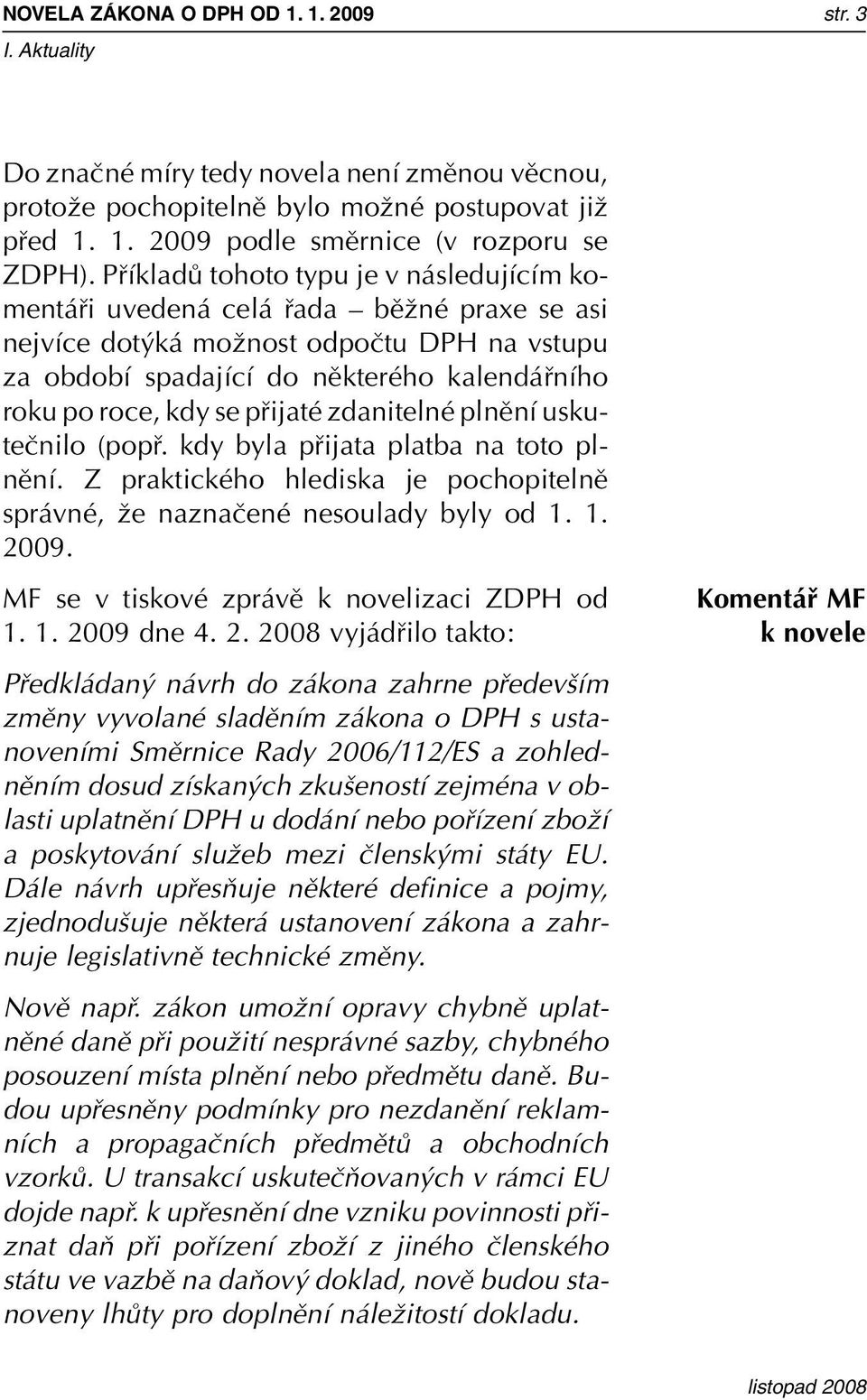 NOVELA ZÁKONA O DPH OD 1. 1. 2009 str. 3
I. Aktuality

Do značné míry tedy novela není změnou věcnou, protože pochopitelně bylo možné postupovat již před 1. 1. 2009 podle směrnice (v rozporu se ZDPH). Příkladů tohoto typu je v následujícím komentáři uvedená celá řada – běžné praxe se asi nejvíce dotýká možnost odpočtu DPH na vstupu za období spadající do některého kalendářního roku po roce, kdy se přijaté zdanitelné plnění uskutečnilo (popř. kdy byla přijata platba na toto plnění. Z praktického hlediska je pochopitelně správné, že naznačené nesoulady byly od 1. 1. 2009.

MF se v tiskové zprávě k novelizaci ZDPH od 1. 1. 2009 dne 4. 2. 2008 vyjádřilo takto:

Komentář MF k novele

Předkládaný návrh do zákona zahrne především změny vyvolané sladěním zákona o DPH s ustanoveními Směrnice Rady 2006/112/ES a zohledněním dosud získaných zkušeností zejména v oblasti uplatnění DPH u dodání nebo pořízení zboží a poskytování služeb mezi členskými státy EU. Dále návrh upřesňuje některé definice a pojmy, zjednodušuje některá ustanovení zákona a zahrnuje legislativně technické změny.

Nově např. zákon umožní opravy chybně uplatněné daně při použití nesprávné sazby, chybného posouzení místa plnění nebo předmětu daně. Budou upřesněny podmínky pro nezdanění reklamních a propagačních předmětů a obchodních vzorků. U transakcí uskutečňovaných v rámci EU dojde např. k upřesnění dne vzniku povinnosti přiznat daň při pořízení zboží z jiného členského státu ve vazbě na daňový doklad, nově budou stanoveny lhůty pro doplnění náležitostí dokladu.

listopad 2008